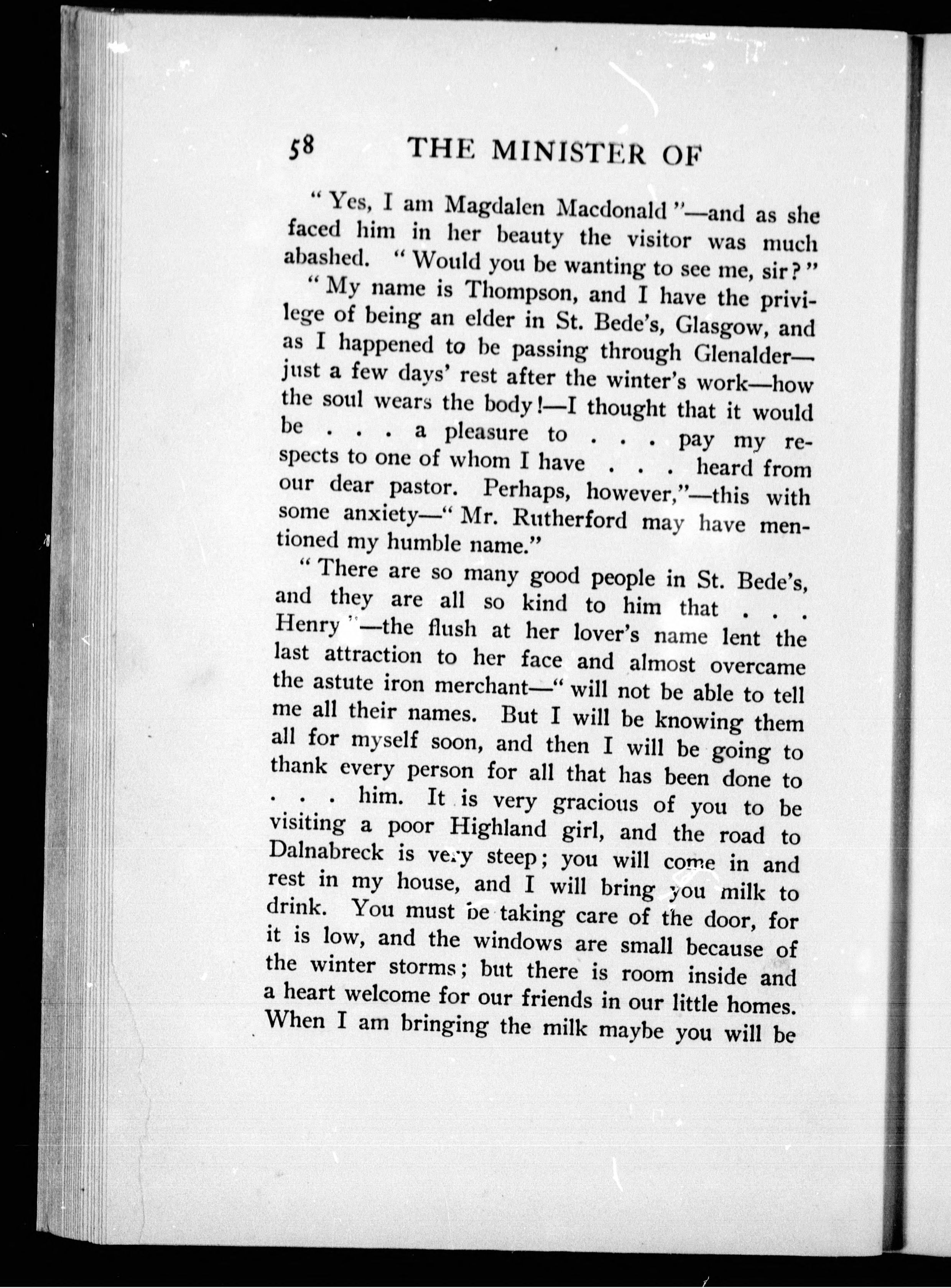 58 THE MINISTER OF

"Yes, I am Magdalen Macdonald"—and as she faced him in her beauty the visitor was much abashed. "Would you be wanting to see me, sir?"

"My name is Thompson, and I have the privilege of being an elder in St. Bede's, Glasgow, and as I happened to be passing through Glenalder—just a few days' rest after the winter's work—how the soul wears the body!—I thought that it would be . . . a pleasure to . . . pay my respects to one of whom I have . . . heard from our dear pastor. Perhaps, however,"—this with some anxiety—"Mr. Rutherford may have mentioned my humble name."

"There are so many good people in St. Bede's, and they are all so kind to him that . . . Henry"—the flush at her lover's name lent the last attraction to her face and almost overcame the astute iron merchant—"will not be able to tell me all their names. But I will be knowing them all for myself soon, and then I will be going to thank every person for all that has been done to . . . him. It is very gracious of you to be visiting a poor Highland girl, and the road to Dalnabreck is very steep; you will come in and rest in my house, and I will bring you milk to drink. You must be taking care of the door, for it is low, and the windows are small because of the winter storms; but there is room inside and a heart welcome for our friends in our little homes. When I am bringing the milk maybe you will be